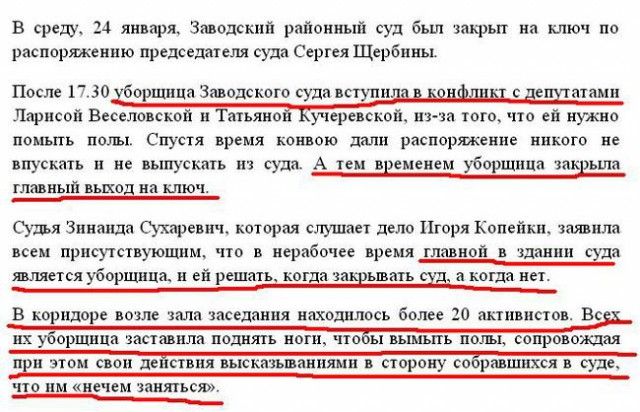 В среду, 24 января, Заводский районный суд был закрыт на ключ по распоряжению председателя суда Сергея Щербины.

После 17.30 уборщица Заводского суда вступила в конфликт с депутатами Ларисой Веселовской и Татьяной Кучеревской, из-за того, что ей нужно помыть полы. Спустя время конвою дали распоряжение никого не впускать и не выпускать из суда. А тем временем уборщица закрыла главный выход на ключ.

Судья Зинаида Сухаревич, которая слушает дело Игоря Копейки, заявила всем присутствующим, что в нерабочее время главной в здании суда является уборщица, и ей решать, когда закрывать суд, а когда нет.

В коридоре возле зала заседания находилось более 20 активистов. Всех их уборщица заставила поднять ноги, чтобы вымыть полы, сопровождая при этом свои действия высказываниями в сторону собравшихся в суде, что им «нечем заняться».